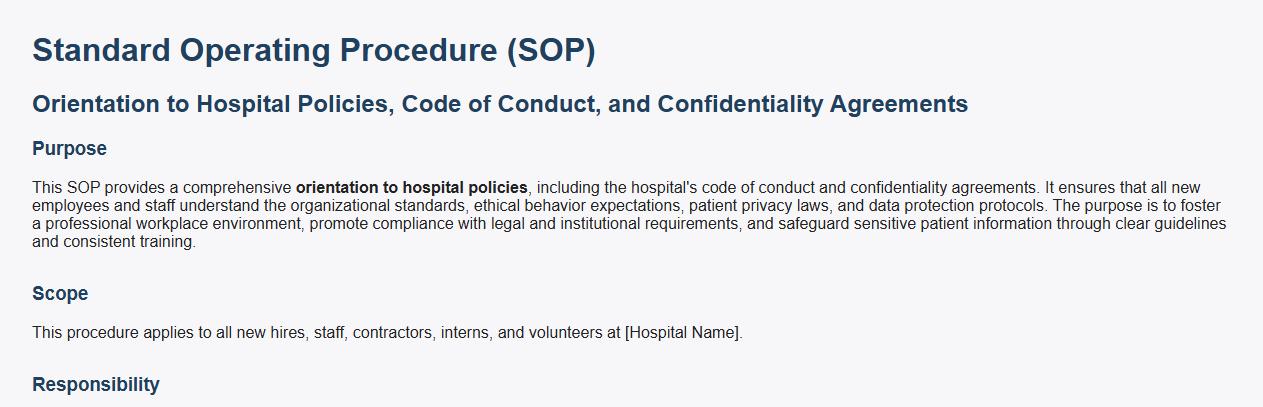 Standard Operating Procedure (SOP)

Orientation to Hospital Policies, Code of Conduct, and Confidentiality Agreements

Purpose

This SOP provides a comprehensive orientation to hospital policies, including the hospital's code of conduct and confidentiality agreements. It ensures that all new employees and staff understand the organizational standards, ethical behavior expectations, patient privacy laws, and data protection protocols. The purpose is to foster a professional workplace environment, promote compliance with legal and institutional requirements, and safeguard sensitive patient information through clear guidelines and consistent training.

Scope

This procedure applies to all new hires, staff, contractors, interns, and volunteers at [Hospital Name].

Responsibility